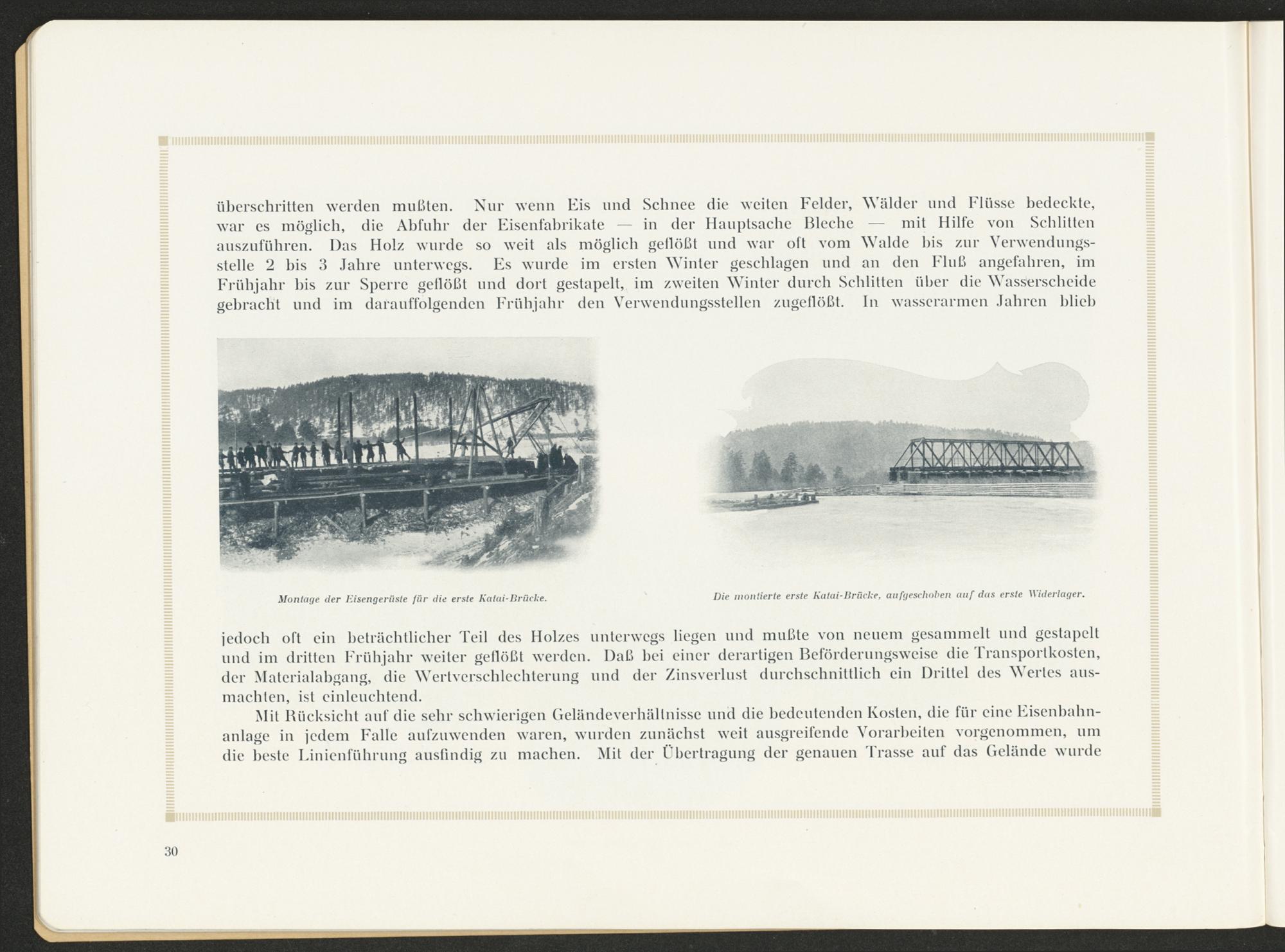 überschritten werden mußten. Nur wenn Eis und Schnee die weiten Felder, Wälder und Flüsse bedeckte, war es möglich, die Abfuhr der Eisenfabrikate — in der Hauptsache Bleche — mit Hilfe von Schlitten auszuführen. Das Holz wurde so weit als möglich geflößt und war oft vom Walde bis zur Verwendungsstelle 2 bis 3 Jahre unterwegs. Es wurde im ersten Winter geschlagen und an den Fluß angefahren, im Frühjahr bis zur Sperre geflößt und dort gestapelt, im zweiten Winter durch Schlitten über die Wasserscheide gebracht und im darauffolgenden Frühjahr den Verwendungsstellen zugeflößt. In wasserarmen Jahren blieb

Montage der Eisengerüste für die erste Katai-Brücke.

Die montierte erste Katai-Brücke, aufgeschoben auf das erste Widerlager.

jedoch oft ein beträchtlicher Teil des Holzes unterwegs liegen und mußte von neuem gesammelt und gestapelt und im dritten Frühjahr weiter geflößt werden. Daß bei einer derartigen Beförderungsweise die Transportkosten, der Materialabgang, die Wertverschlechterung und der Zinsverlust durchschnittlich ein Drittel des Wertes ausmachten, ist einleuchtend.

Mit Rücksicht auf die sehr schwierigen Geländeverhältnisse und die bedeutenden Kosten, die für eine Eisenbahnanlage in jedem Falle aufzuwenden waren, wurden zunächst weit ausgreifende Vorarbeiten vorgenommen, um die beste Linienführung ausfindig zu machen. Mit der Übertragung der genauen Trasse auf das Gelände wurde

30